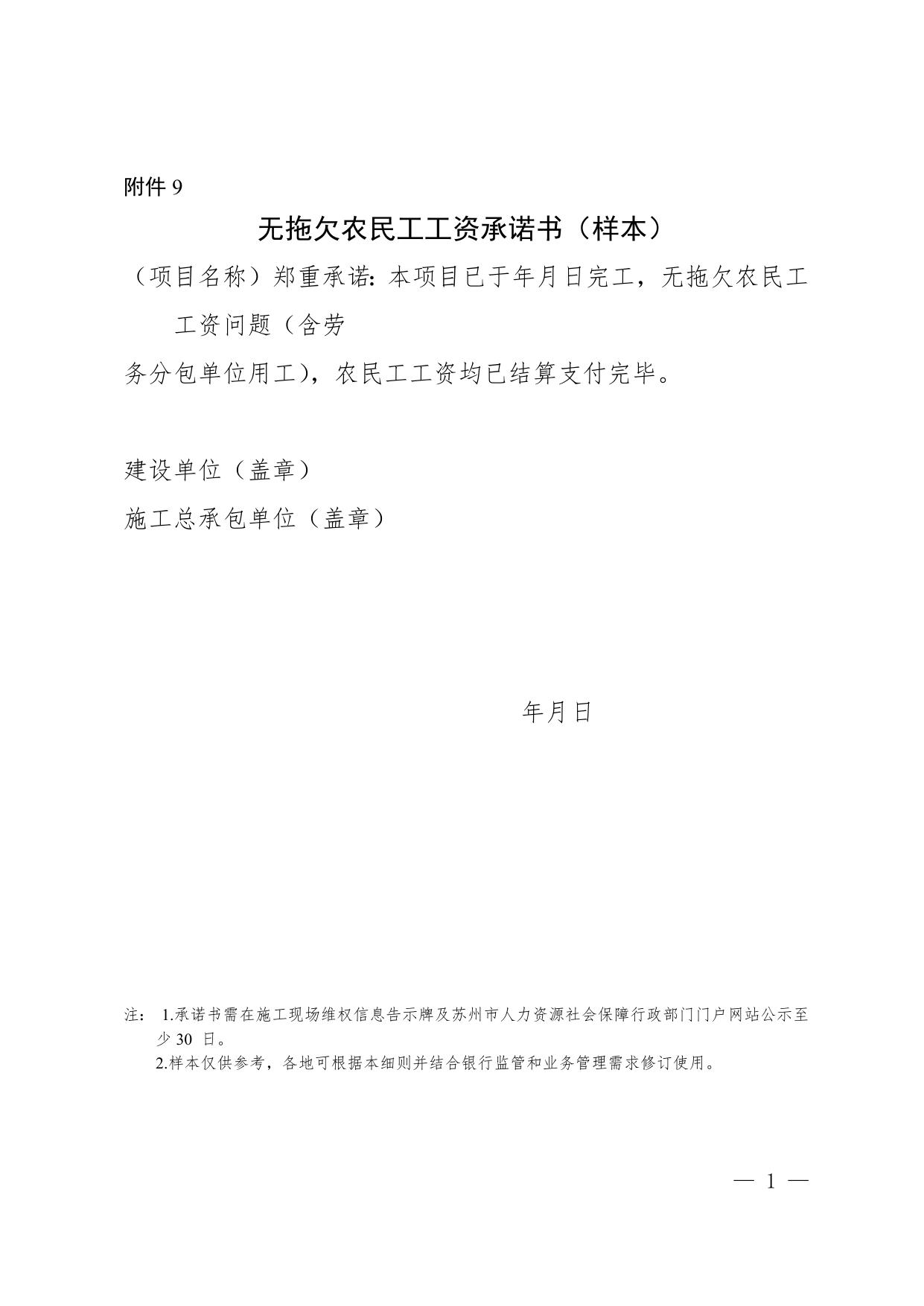 附件 9

无拖欠农民工工资承诺书（样本）

（项目名称）郑重承诺：本项目已于年月日完工，无拖欠农民工工资问题（含劳务分包单位用工），农民工工资均已结算支付完毕。

建设单位（盖章）

施工总承包单位（盖章）

年月日

注： 1.承诺书需在施工现场维权信息告示牌及苏州市人力资源社会保障行政部门门户网站公示至少 30 日。
2.样本仅供参考，各地可根据本细则并结合银行监管和业务管理需求修订使用。

— 1 —